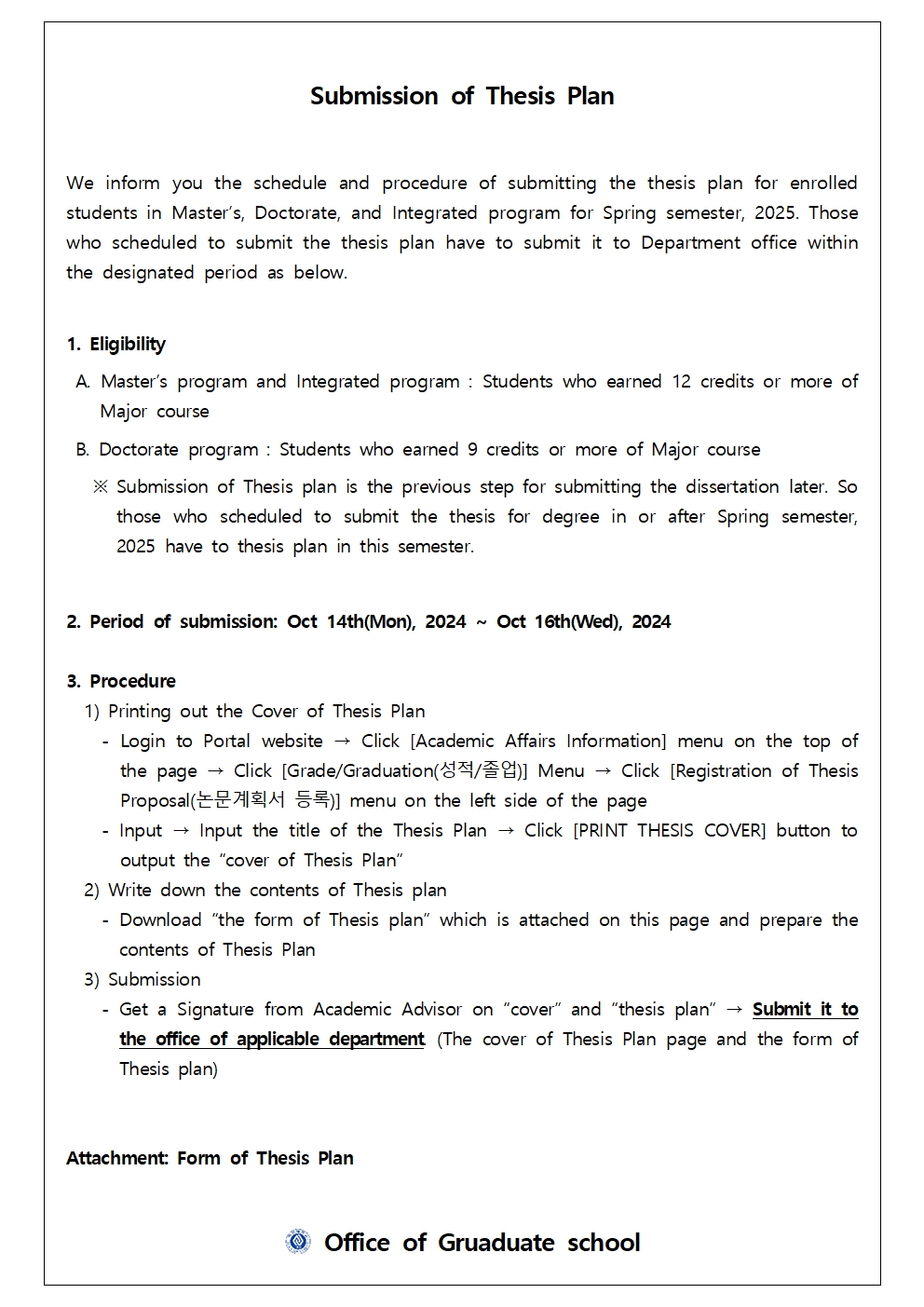 Submission of Thesis Plan

We inform you the schedule and procedure of submitting the thesis plan for enrolled students in Master's, Doctorate, and Integrated program for Spring semester, 2025. Those who scheduled to submit the thesis plan have to submit it to Department office within the designated period as below.

1. Eligibility

A. Master's program and Integrated program : Students who earned 12 credits or more of Major course

B. Doctorate program : Students who earned 9 credits or more of Major course

※ Submission of Thesis plan is the previous step for submitting the dissertation later. So those who scheduled to submit the thesis for degree in or after Spring semester, 2025 have to thesis plan in this semester.

2. Period of submission: Oct 14th(Mon), 2024 ~ Oct 16th(Wed), 2024

3. Procedure

1) Printing out the Cover of Thesis Plan

- Login to Portal website → Click [Academic Affairs Information] menu on the top of the page → Click [Grade/Graduation(성적/졸업)] Menu → Click [Registration of Thesis Proposal(논문계획서 등록)] menu on the left side of the page

- Input → Input the title of the Thesis Plan → Click [PRINT THESIS COVER] button to output the "cover of Thesis Plan"

2) Write down the contents of Thesis plan

- Download "the form of Thesis plan" which is attached on this page and prepare the contents of Thesis Plan

3) Submission

- Get a Signature from Academic Advisor on "cover" and "thesis plan" → Submit it to the office of applicable department (The cover of Thesis Plan page and the form of Thesis plan)

Attachment: Form of Thesis Plan

Office of Gruaduate school